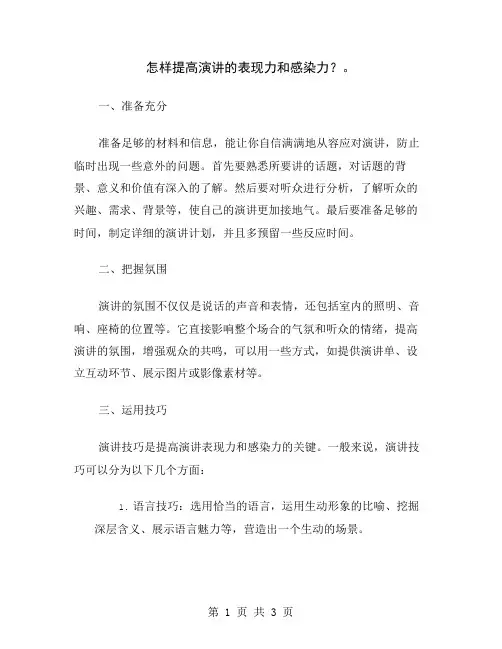 怎样提高演讲的表现力和感染力？。

一、准备充分

准备足够的材料和信息，能让你自信满满地从容应对演讲，防止临时出现一些意外的问题。首先要熟悉所要讲的话题，对话题的背景、意义和价值有深入的了解。然后要对听众进行分析，了解听众的兴趣、需求、背景等，使自己的演讲更加接地气。最后要准备足够的时间，制定详细的演讲计划，并且多预留一些反应时间。

二、把握氛围

演讲的氛围不仅仅是说话的声音和表情，还包括室内的照明、音响、座椅的位置等。它直接影响整个场合的气氛和听众的情绪，提高演讲的氛围，增强观众的共鸣，可以用一些方式，如提供演讲单、设立互动环节、展示图片或影像素材等。

三、运用技巧

演讲技巧是提高演讲表现力和感染力的关键。一般来说，演讲技巧可以分为以下几个方面：

1. 语言技巧：选用恰当的语言，运用生动形象的比喻、挖掘深层含义、展示语言魅力等，营造出一个生动的场景。

第 1 页 共 3 页